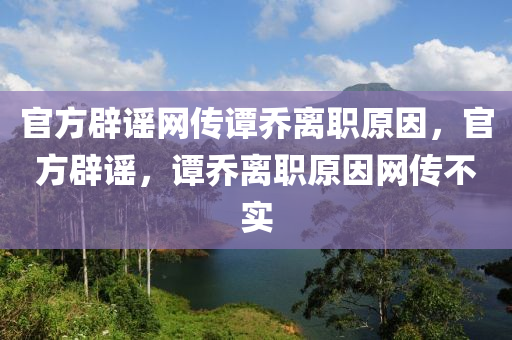 官方辟谣网传谭乔离职原因，官方辟谣，谭乔离职原因网传不实